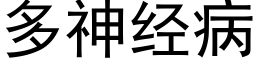 多神经病